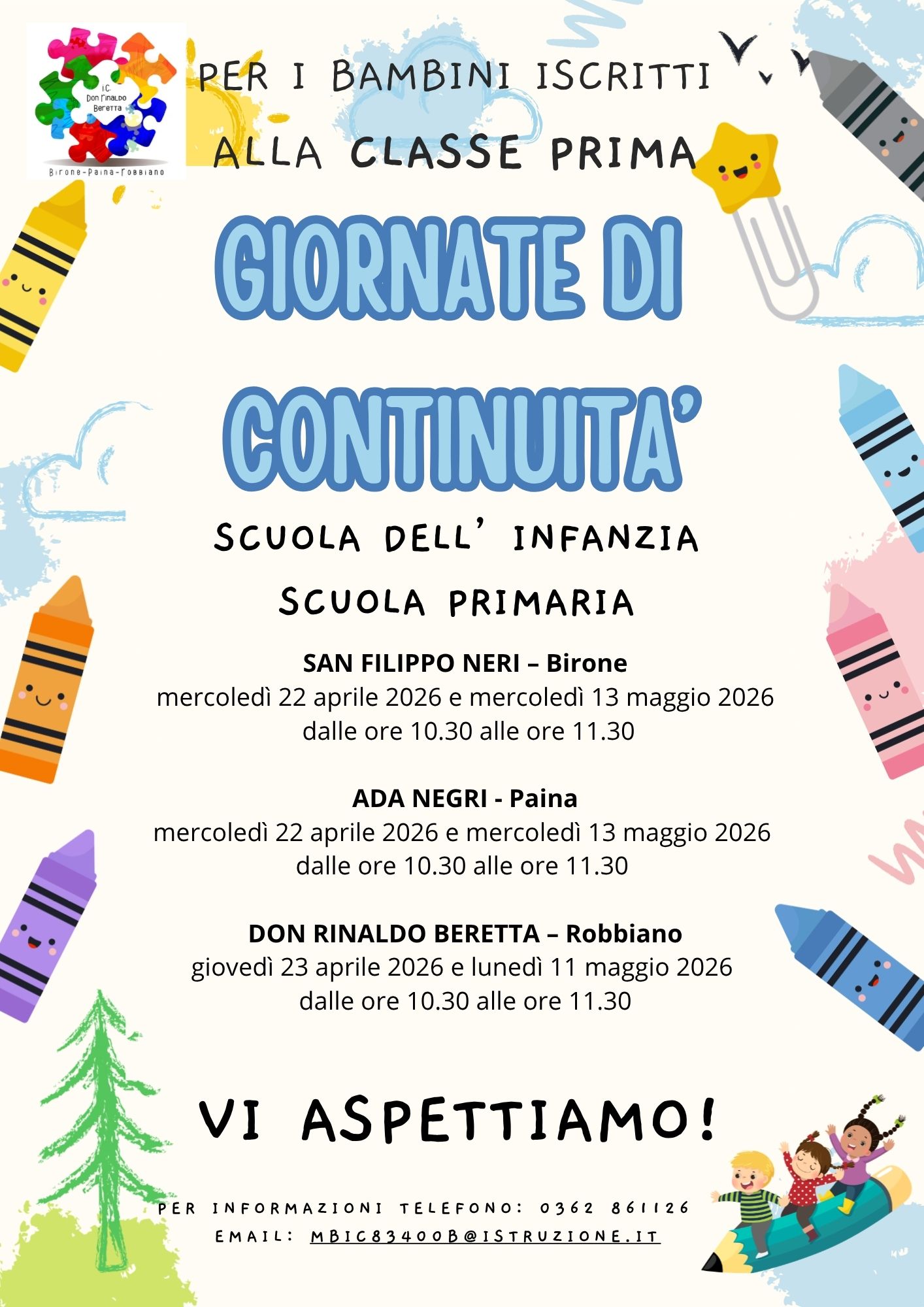 I.C. Don Rinaldo Beretta
Birone-Paina-Robbiano

PER I BAMBINI ISCRITTI ALLA CLASSE PRIMA

GIORNATE DI CONTINUITA'

SCUOLA DELL' INFANZIA
SCUOLA PRIMARIA

SAN FILIPPO NERI – Birone
mercoledì 22 aprile 2026 e mercoledì 13 maggio 2026
dalle ore 10.30 alle ore 11.30

ADA NEGRI - Paina
mercoledì 22 aprile 2026 e mercoledì 13 maggio 2026
dalle ore 10.30 alle ore 11.30

DON RINALDO BERETTA – Robbiano
giovedì 23 aprile 2026 e lunedì 11 maggio 2026
dalle ore 10.30 alle ore 11.30

VI ASPETTIAMO!

PER INFORMAZIONI TELEFONO: 0362 861126
EMAIL: MBIC83400B@ISTRUZIONE.IT